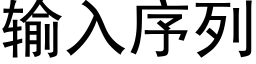 输入序列